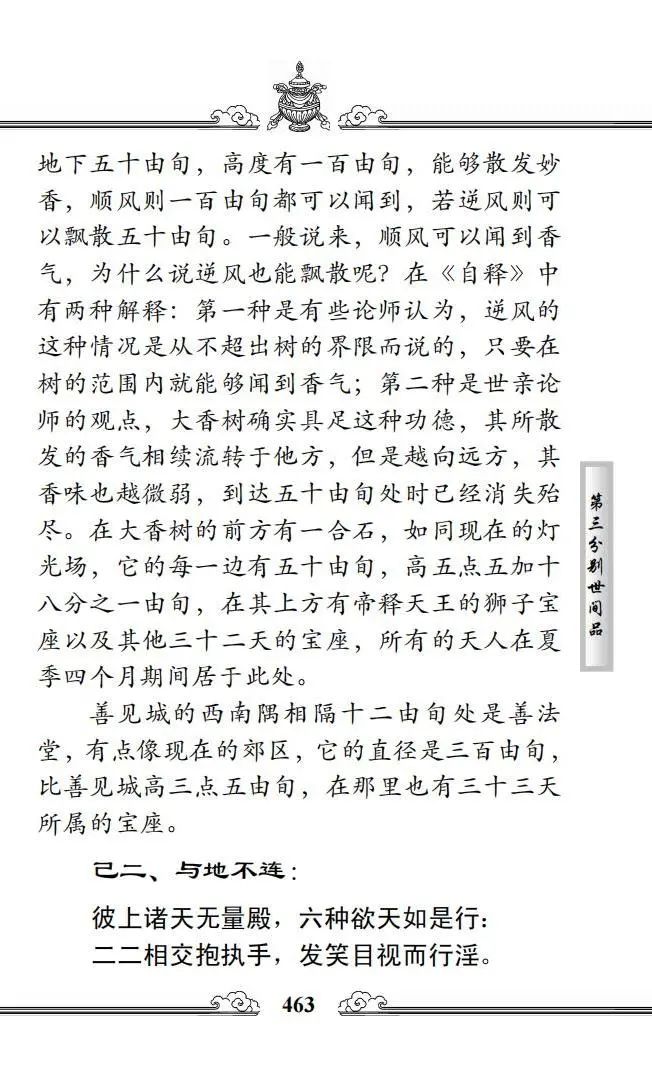 地下五十由旬，高度有一百由旬，能够散发妙香，顺风则一百由旬都可以闻到，若逆风则可以飘散五十由旬。一般说来，顺风可以闻到香气，为什么说逆风也能飘散呢？在《自释》中有两种解释：第一种是有些论师认为，逆风的这种情况是从不超出树的界限而说的，只要在树的范围内就能够闻到香气；第二种是世亲论师的观点，大香树确实具足这种功德，其所散发的香气相续流转于他方，但是越向远方，其香味也越微弱，到达五十由旬处时已经消失殆尽。在大香树的前方有一合石，如同现在的灯光场，它的每一边有五十由旬，高五点五加十八分之一由旬，在其上方有帝释天王的狮子宝座以及其他三十二天的宝座，所有的天人在夏季四个月期间居于此处。

善见城的西南隅相隔十二由旬处是善法堂，有点像现在的郊区，它的直径是三百由旬，比善见城高三点五由旬，在那里也有三十三天所属的宝座。

己二、与地不连：

彼上诸天无量殿，六种欲天如是行：
二二相交抱执手，发笑目视而行淫。

第三分别世间品

463